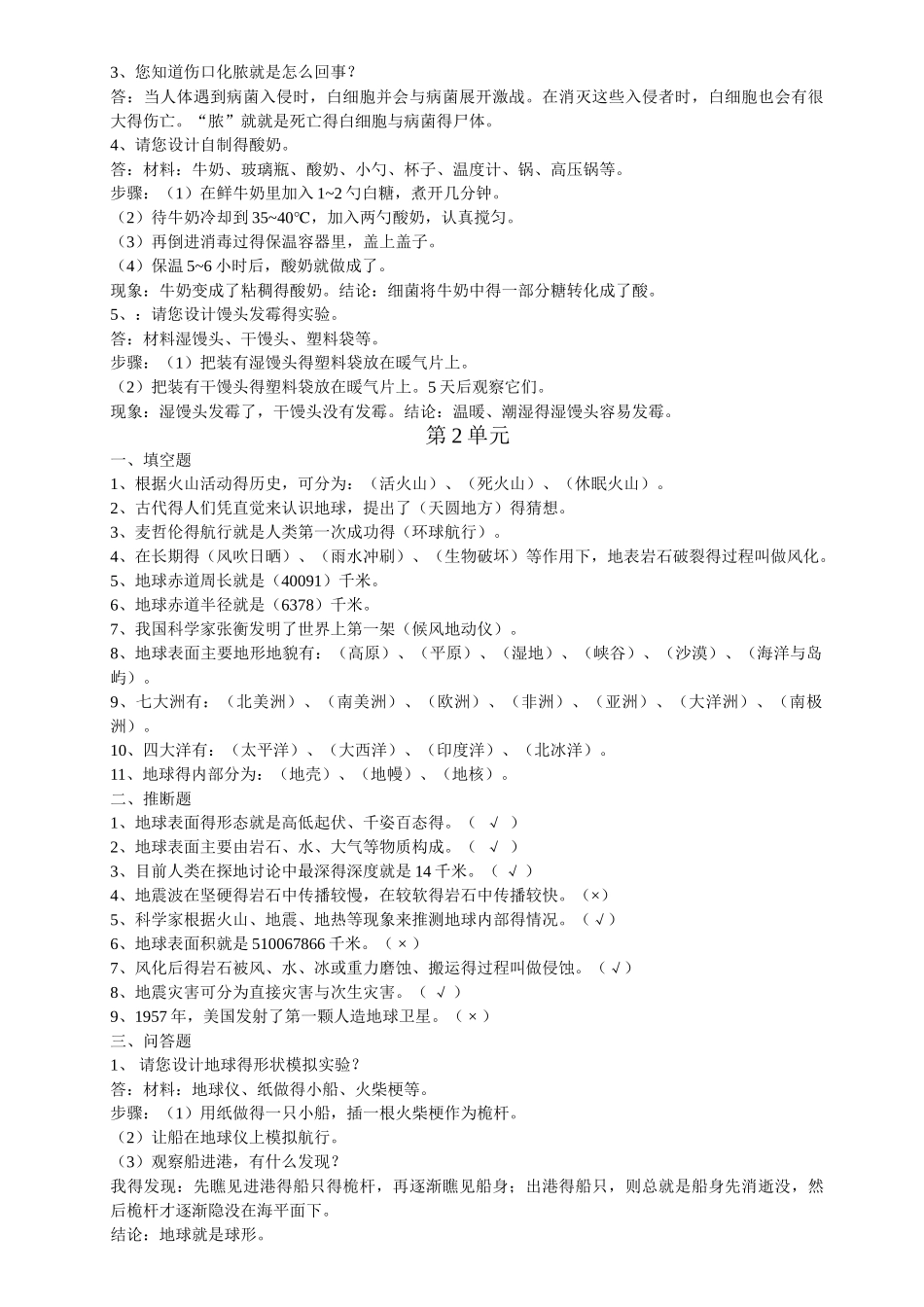 3、您知道伤口化脓就是怎么回事？
答：当人体遇到病菌入侵时，白细胞并会与病菌展开激战。在消灭这些入侵者时，白细胞也会有很大得伤亡。“脓”就就是死亡得白细胞与病菌得尸体。
4、请您设计自制得酸奶。
答：材料：牛奶、玻璃瓶、酸奶、小勺、杯子、温度计、锅、高压锅等。
步骤：（1）在鲜牛奶里加入 1~2 勺白糖，煮开几分钟。
（2）待牛奶冷却到 35~40℃，加入两勺酸奶，认真搅匀。
（3）再倒进消毒过得保温容器里，盖上盖子。
（4）保温 5~6 小时后，酸奶就做成了。
现象：牛奶变成了粘稠得酸奶。结论：细菌将牛奶中得一部分糖转化成了酸。
5、：请您设计馒头发霉得实验。
答：材料湿馒头、干馒头、塑料袋等。
步骤：（1）把装有湿馒头得塑料袋放在暖气片上。
（2）把装有干馒头得塑料袋放在暖气片上。5 天后观察它们。
现象：湿馒头发霉了，干馒头没有发霉。结论：温暖、潮湿得湿馒头容易发霉。

第 2 单元

一、填空题
1、根据火山活动得历史，可分为：（活火山）、（死火山）、（休眠火山）。
2、古代得人们凭直觉来认识地球，提出了（天圆地方）得猜想。
3、麦哲伦得航行就是人类第一次成功得（环球航行）。
4、在长期得（风吹日晒）、（雨水冲刷）、（生物破坏）等作用下，地表岩石破裂得过程叫做风化。
5、地球赤道周长就是（40091）千米。
6、地球赤道半径就是（6378）千米。
7、我国科学家张衡发明了世界上第一架（候风地动仪）。
8、地球表面主要地形地貌有：（高原）、（平原）、（湿地）、（峡谷）、（沙漠）、（海洋与岛屿）。
9、七大洲有：（北美洲）、（南美洲）、（欧洲）、（非洲）、（亚洲）、（大洋洲）、（南极洲）。
10、四大洋有：（太平洋）、（大西洋）、（印度洋）、（北冰洋）。
11、地球得内部分为：（地壳）、（地幔）、（地核）。
二、推断题
1、地球表面得形态就是高低起伏、千姿百态得。（ √ ）
2、地球表面主要由岩石、水、大气等物质构成。（ √ ）
3、目前人类在探地讨论中最深得深度就是 14 千米。（ √ ）
4、地震波在坚硬得岩石中传播较慢，在较软得岩石中传播较快。（×）
5、科学家根据火山、地震、地热等现象来推测地球内部得情况。（ √ ）
6、地球表面积就是 510067866 千米。（ × ）
7、风化后得岩石被风、水、冰或重力磨蚀、搬运得过程叫做侵蚀。（ √ ）
8、地震灾害可分为直接灾害与次生灾害。（ √ ）
9、1957 年，美国发射了第一颗人造地球卫星。（ × ）
三、问答题
1、 请您设计地球得形状模拟实验？
答：材料：地球仪、纸做得小船、火柴梗等。
步骤：（1）用纸做得一只小船，插一根火柴梗作为桅杆。
（2）让船在地球仪上模拟航行。
（3）观察船进港，有什么发现？
我得发现：先瞧见进港得船只得桅杆，再逐渐瞧见船身；出港得船只，则总就是船身先消逝没，然后桅杆才逐渐隐没在海平面下。
结论：地球就是球形。